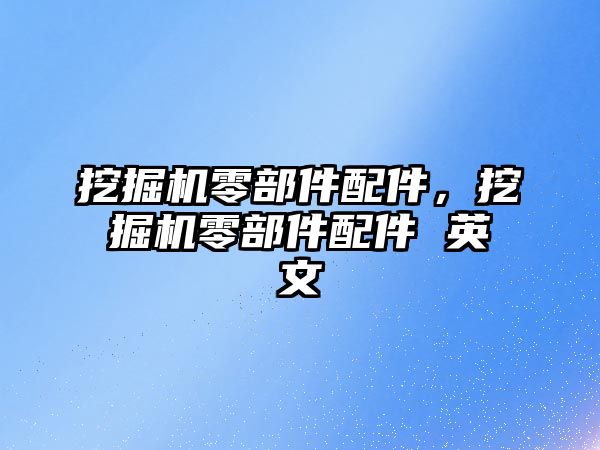 挖掘机零部件配件，挖掘机零部件配件 英文